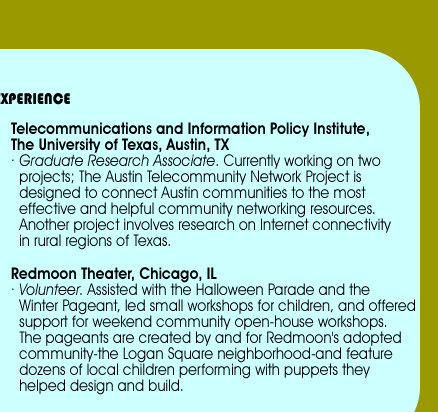 XPERIENCE

Telecommunications and Information Policy Institute, The University of Texas, Austin, TX
· Graduate Research Associate. Currently working on two projects; The Austin Telecommunity Network Project is designed to connect Austin communities to the most effective and helpful community networking resources. Another project involves research on Internet connectivity in rural regions of Texas.

Redmoon Theater, Chicago, IL
· Volunteer. Assisted with the Halloween Parade and the Winter Pageant, led small workshops for children, and offered support for weekend community open-house workshops. The pageants are created by and for Redmoon's adopted community-the Logan Square neighborhood-and feature dozens of local children performing with puppets they helped design and build.